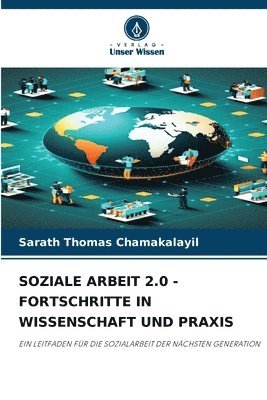 VERLAG
Unser Wissen

Sarath Thomas Chamakalayil

SOZIALE ARBEIT 2.0 - FORTSCHRITTE IN WISSENSCHAFT UND PRAXIS

EIN LEITFADEN FÜR DIE SOZIALARBEIT DER NÄCHSTEN GENERATION